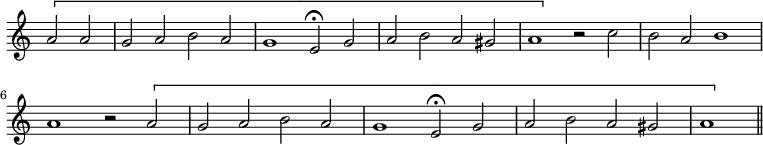 6